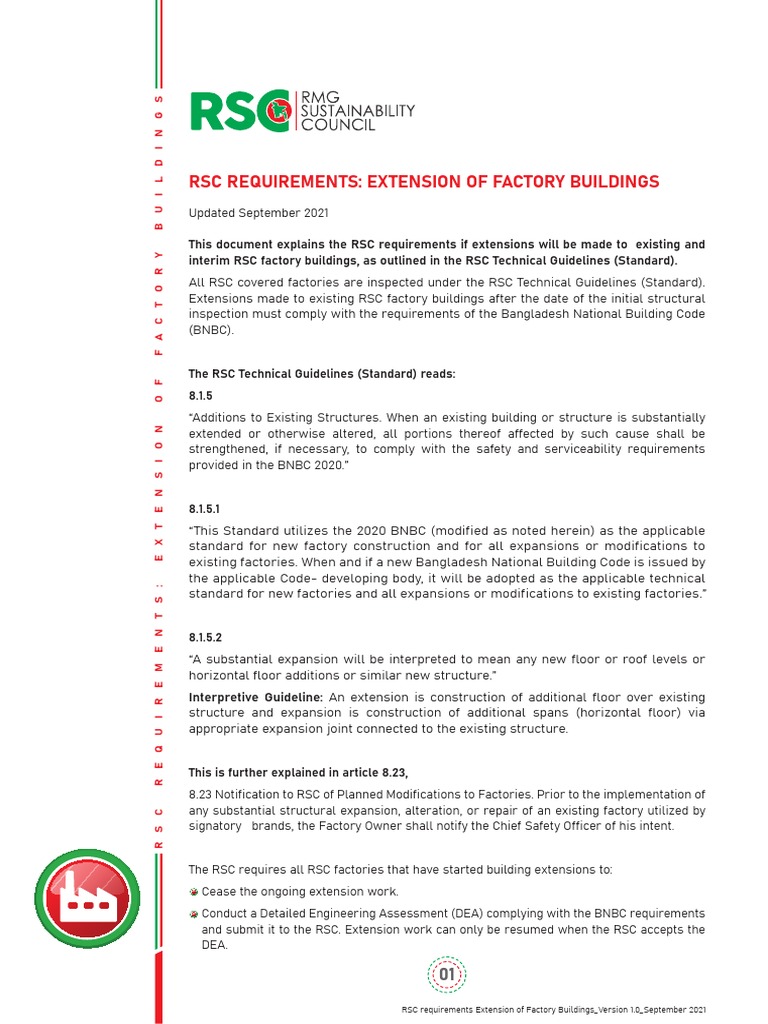 RSC REQUIREMENTS: EXTENSION OF FACTORY BUILDINGS

RSC RMG SUSTAINABILITY COUNCIL

RSC REQUIREMENTS: EXTENSION OF FACTORY BUILDINGS

Updated September 2021

This document explains the RSC requirements if extensions will be made to existing and interim RSC factory buildings, as outlined in the RSC Technical Guidelines (Standard).

All RSC covered factories are inspected under the RSC Technical Guidelines (Standard). Extensions made to existing RSC factory buildings after the date of the initial structural inspection must comply with the requirements of the Bangladesh National Building Code (BNBC).

The RSC Technical Guidelines (Standard) reads:

8.1.5

"Additions to Existing Structures. When an existing building or structure is substantially extended or otherwise altered, all portions thereof affected by such cause shall be strengthened, if necessary, to comply with the safety and serviceability requirements provided in the BNBC 2020."

8.1.5.1

"This Standard utilizes the 2020 BNBC (modified as noted herein) as the applicable standard for new factory construction and for all expansions or modifications to existing factories. When and if a new Bangladesh National Building Code is issued by the applicable Code- developing body, it will be adopted as the applicable technical standard for new factories and all expansions or modifications to existing factories."

8.1.5.2

"A substantial expansion will be interpreted to mean any new floor or roof levels or horizontal floor additions or similar new structure."

Interpretive Guideline: An extension is construction of additional floor over existing structure and expansion is construction of additional spans (horizontal floor) via appropriate expansion joint connected to the existing structure.

This is further explained in article 8.23,

8.23 Notification to RSC of Planned Modifications to Factories. Prior to the implementation of any substantial structural expansion, alteration, or repair of an existing factory utilized by signatory brands, the Factory Owner shall notify the Chief Safety Officer of his intent.

The RSC requires all RSC factories that have started building extensions to:

Cease the ongoing extension work.

Conduct a Detailed Engineering Assessment (DEA) complying with the BNBC requirements and submit it to the RSC. Extension work can only be resumed when the RSC accepts the DEA.

01

RSC requirements Extension of Factory Buildings_Version 1.0_September 2021